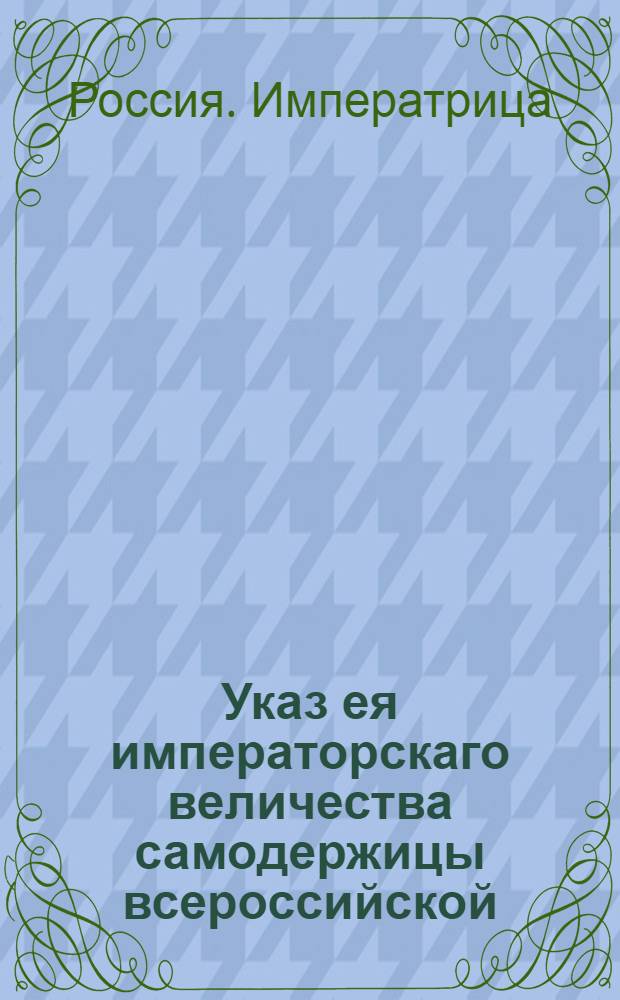 Россия. Императрица

Указ ея императорскаго величества самодержицы всероссийской